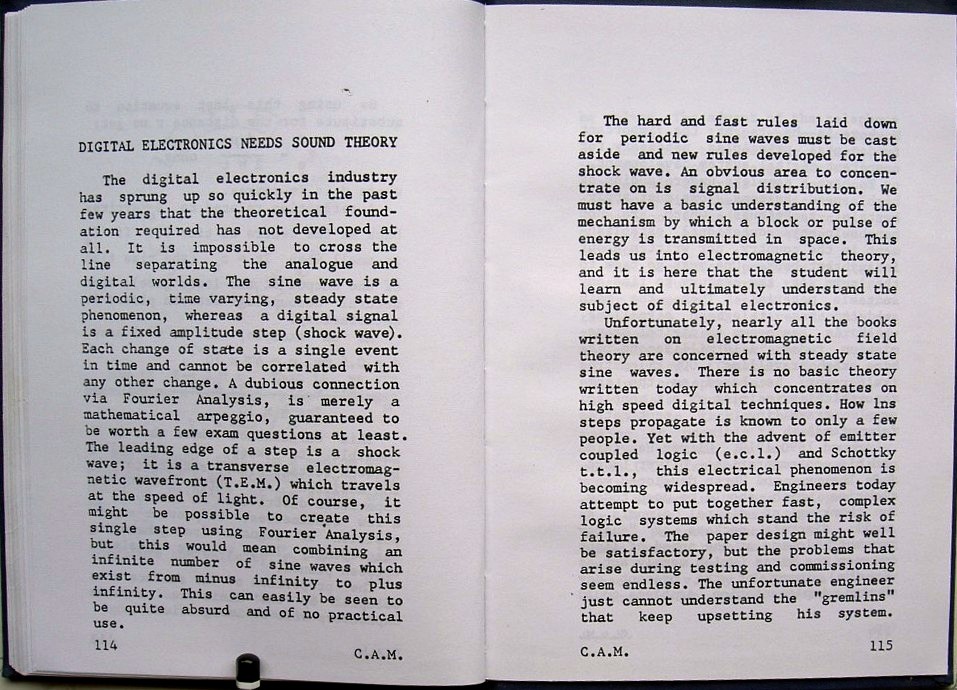 DIGITAL ELECTRONICS NEEDS SOUND THEORY

The digital electronics industry has sprung up so quickly in the past few years that the theoretical foundation required has not developed at all. It is impossible to cross the line separating the analogue and digital worlds. The sine wave is a periodic, time varying, steady state phenomenon, whereas a digital signal is a fixed amplitude step (shock wave). Each change of state is a single event in time and cannot be correlated with any other change. A dubious connection via Fourier Analysis, is merely a mathematical arpeggio, guaranteed to be worth a few exam questions at least. The leading edge of a step is a shock wave; it is a transverse electromagnetic wavefront (T.E.M.) which travels at the speed of light. Of course, it might be possible to create this single step using Fourier Analysis, but this would mean combining an infinite number of sine waves which exist from minus infinity to plus infinity. This can easily be seen to be quite absurd and of no practical use.

114 C.A.M.

The hard and fast rules laid down for periodic sine waves must be cast aside and new rules developed for the shock wave. An obvious area to concentrate on is signal distribution. We must have a basic understanding of the mechanism by which a block or pulse of energy is transmitted in space. This leads us into electromagnetic theory, and it is here that the student will learn and ultimately understand the subject of digital electronics.

Unfortunately, nearly all the books written on electromagnetic field theory are concerned with steady state sine waves. There is no basic theory written today which concentrates on high speed digital techniques. How 1ns steps propagate is known to only a few people. Yet with the advent of emitter coupled logic (e.c.l.) and Schottky t.t.l., this electrical phenomenon is becoming widespread. Engineers today attempt to put together fast, complex logic systems which stand the risk of failure. The paper design might well be satisfactory, but the problems that arise during testing and commissioning seem endless. The unfortunate engineer just cannot understand the "gremlins" that keep upsetting his system.

C.A.M. 115